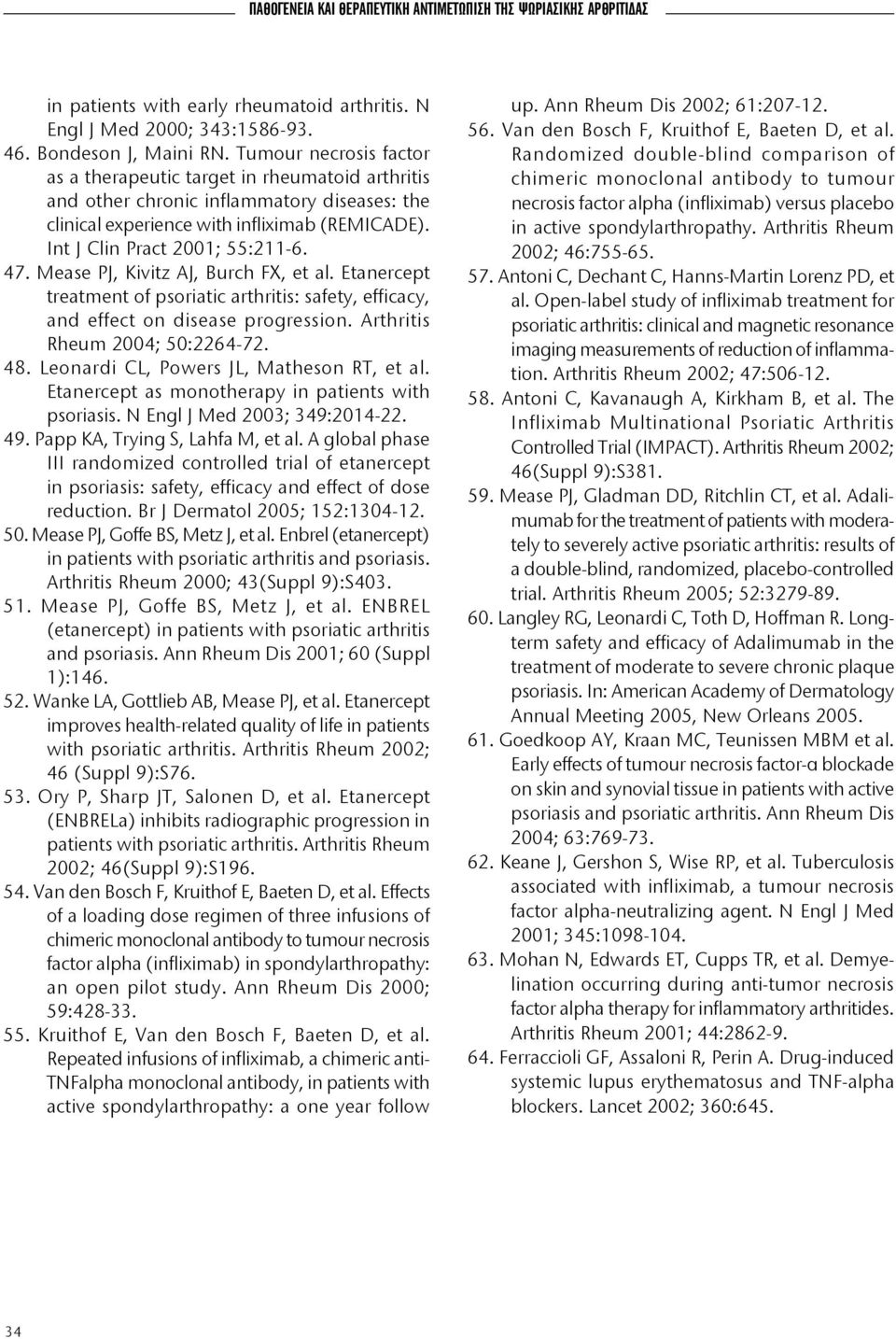 ΠΑΘΟΓΕΝΕΙΑ ΚΑΙ ΘΕΡΑΠΕΥΤΙΚΗ ΑΝΤΙΜΕΤΩΠΙΣΗ ΤΗΣ ΨΩΡΙΑΣΙΚΗΣ ΑΡΘΡΙΤΙΔΑΣ

in patients with early rheumatoid arthritis. N Engl J Med 2000; 343:1586-93.
46. Bondeson J, Maini RN. Tumour necrosis factor as a therapeutic target in rheumatoid arthritis and other chronic inflammatory diseases: the clinical experience with infliximab (REMICADE). Int J Clin Pract 2001; 55:211-6.
47. Mease PJ, Kivitz AJ, Burch FX, et al. Etanercept treatment of psoriatic arthritis: safety, efficacy, and effect on disease progression. Arthritis Rheum 2004; 50:2264-72.
48. Leonardi CL, Powers JL, Matheson RT, et al. Etanercept as monotherapy in patients with psoriasis. N Engl J Med 2003; 349:2014-22.
49. Papp KA, Trying S, Lahfa M, et al. A global phase III randomized controlled trial of etanercept in psoriasis: safety, efficacy and effect of dose reduction. Br J Dermatol 2005; 152:1304-12.
50. Mease PJ, Goffe BS, Metz J, et al. Enbrel (etanercept) in patients with psoriatic arthritis and psoriasis. Arthritis Rheum 2000; 43(Suppl 9):S403.
51. Mease PJ, Goffe BS, Metz J, et al. ENBREL (etanercept) in patients with psoriatic arthritis and psoriasis. Ann Rheum Dis 2001; 60 (Suppl 1):146.
52. Wanke LA, Gottlieb AB, Mease PJ, et al. Etanercept improves health-related quality of life in patients with psoriatic arthritis. Arthritis Rheum 2002; 46 (Suppl 9):S76.
53. Ory P, Sharp JT, Salonen D, et al. Etanercept (ENBRELa) inhibits radiographic progression in patients with psoriatic arthritis. Arthritis Rheum 2002; 46(Suppl 9):S196.
54. Van den Bosch F, Kruithof E, Baeten D, et al. Effects of a loading dose regimen of three infusions of chimeric monoclonal antibody to tumour necrosis factor alpha (infliximab) in spondylarthropathy: an open pilot study. Ann Rheum Dis 2000; 59:428-33.
55. Kruithof E, Van den Bosch F, Baeten D, et al. Repeated infusions of infliximab, a chimeric anti-TNFalpha monoclonal antibody, in patients with active spondylarthropathy: a one year follow up. Ann Rheum Dis 2002; 61:207-12.
56. Van den Bosch F, Kruithof E, Baeten D, et al. Randomized double-blind comparison of chimeric monoclonal antibody to tumour necrosis factor alpha (infliximab) versus placebo in active spondylarthropathy. Arthritis Rheum 2002; 46:755-65.
57. Antoni C, Dechant C, Hanns-Martin Lorenz PD, et al. Open-label study of infliximab treatment for psoriatic arthritis: clinical and magnetic resonance imaging measurements of reduction of inflammation. Arthritis Rheum 2002; 47:506-12.
58. Antoni C, Kavanaugh A, Kirkham B, et al. The Infliximab Multinational Psoriatic Arthritis Controlled Trial (IMPACT). Arthritis Rheum 2002; 46(Suppl 9):S381.
59. Mease PJ, Gladman DD, Ritchlin CT, et al. Adalimumab for the treatment of patients with moderately to severely active psoriatic arthritis: results of a double-blind, randomized, placebo-controlled trial. Arthritis Rheum 2005; 52:3279-89.
60. Langley RG, Leonardi C, Toth D, Hoffman R. Long-term safety and efficacy of Adalimumab in the treatment of moderate to severe chronic plaque psoriasis. In: American Academy of Dermatology Annual Meeting 2005, New Orleans 2005.
61. Goedkoop AY, Kraan MC, Teunissen MBM et al. Early effects of tumour necrosis factor-α blockade on skin and synovial tissue in patients with active psoriasis and psoriatic arthritis. Ann Rheum Dis 2004; 63:769-73.
62. Keane J, Gershon S, Wise RP, et al. Tuberculosis associated with infliximab, a tumour necrosis factor alpha-neutralizing agent. N Engl J Med 2001; 345:1098-104.
63. Mohan N, Edwards ET, Cupps TR, et al. Demyelination occurring during anti-tumor necrosis factor alpha therapy for inflammatory arthritides. Arthritis Rheum 2001; 44:2862-9.
64. Ferraccioli GF, Assaloni R, Perin A. Drug-induced systemic lupus erythematosus and TNF-alpha blockers. Lancet 2002; 360:645.

34